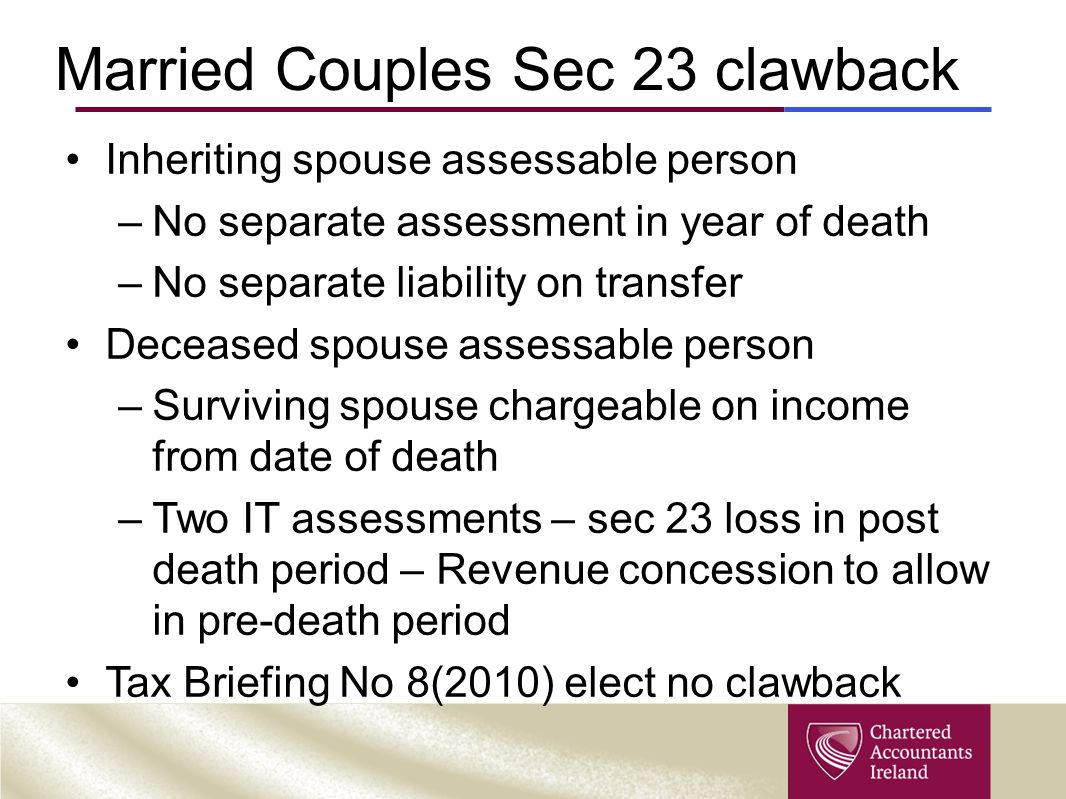 Married Couples Sec 23 clawback

• Inheriting spouse assessable person
– No separate assessment in year of death
– No separate liability on transfer

• Deceased spouse assessable person
– Surviving spouse chargeable on income from date of death
– Two IT assessments – sec 23 loss in post death period – Revenue concession to allow in pre-death period

• Tax Briefing No 8(2010) elect no clawback

Chartered Accountants Ireland